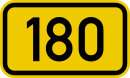 180